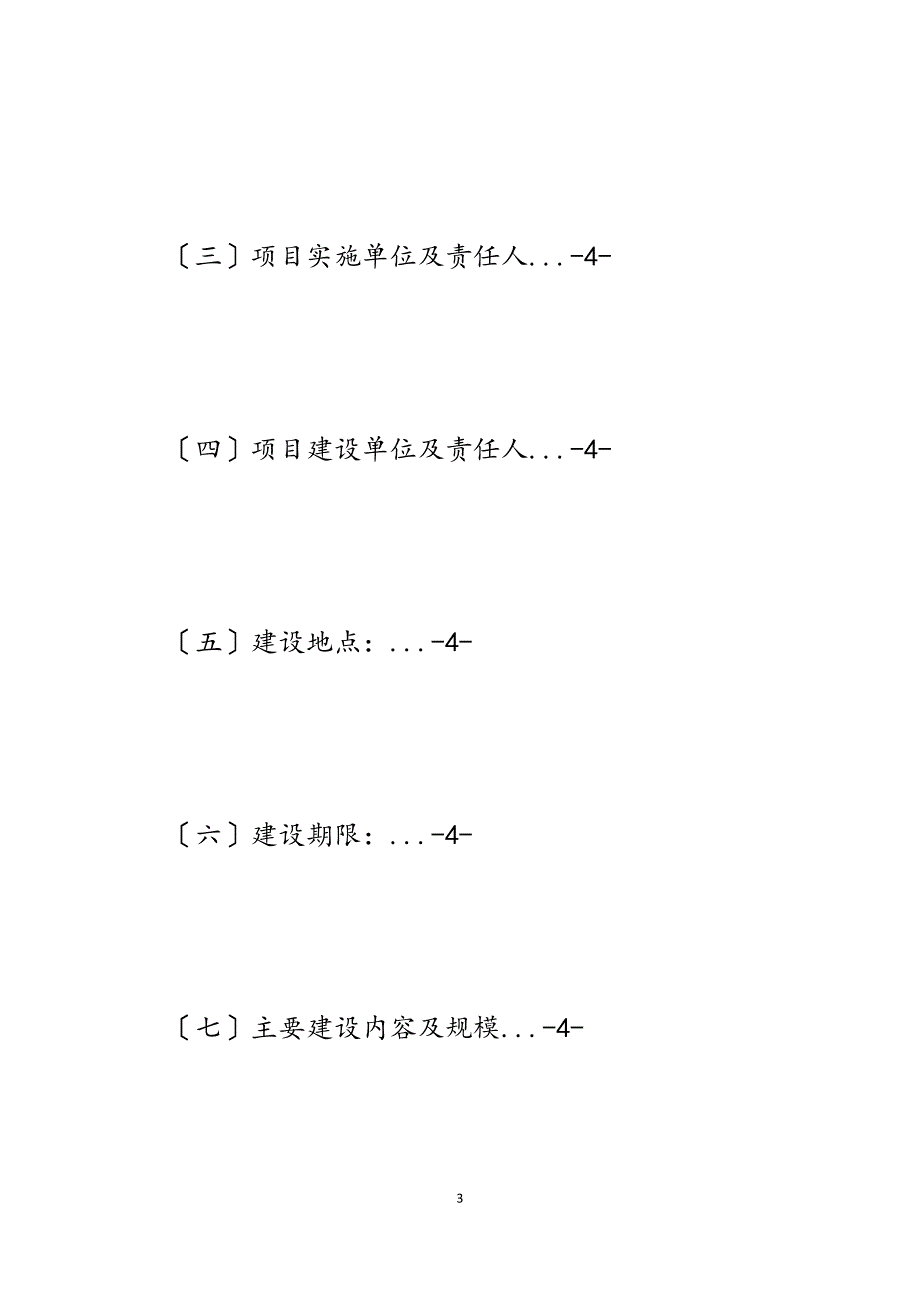 〔三〕项目实施单位及责任人...-4-

〔四〕项目建设单位及责任人...-4-

〔五〕建设地点：...-4-

〔六〕建设期限：...-4-

〔七〕主要建设内容及规模...-4-

3